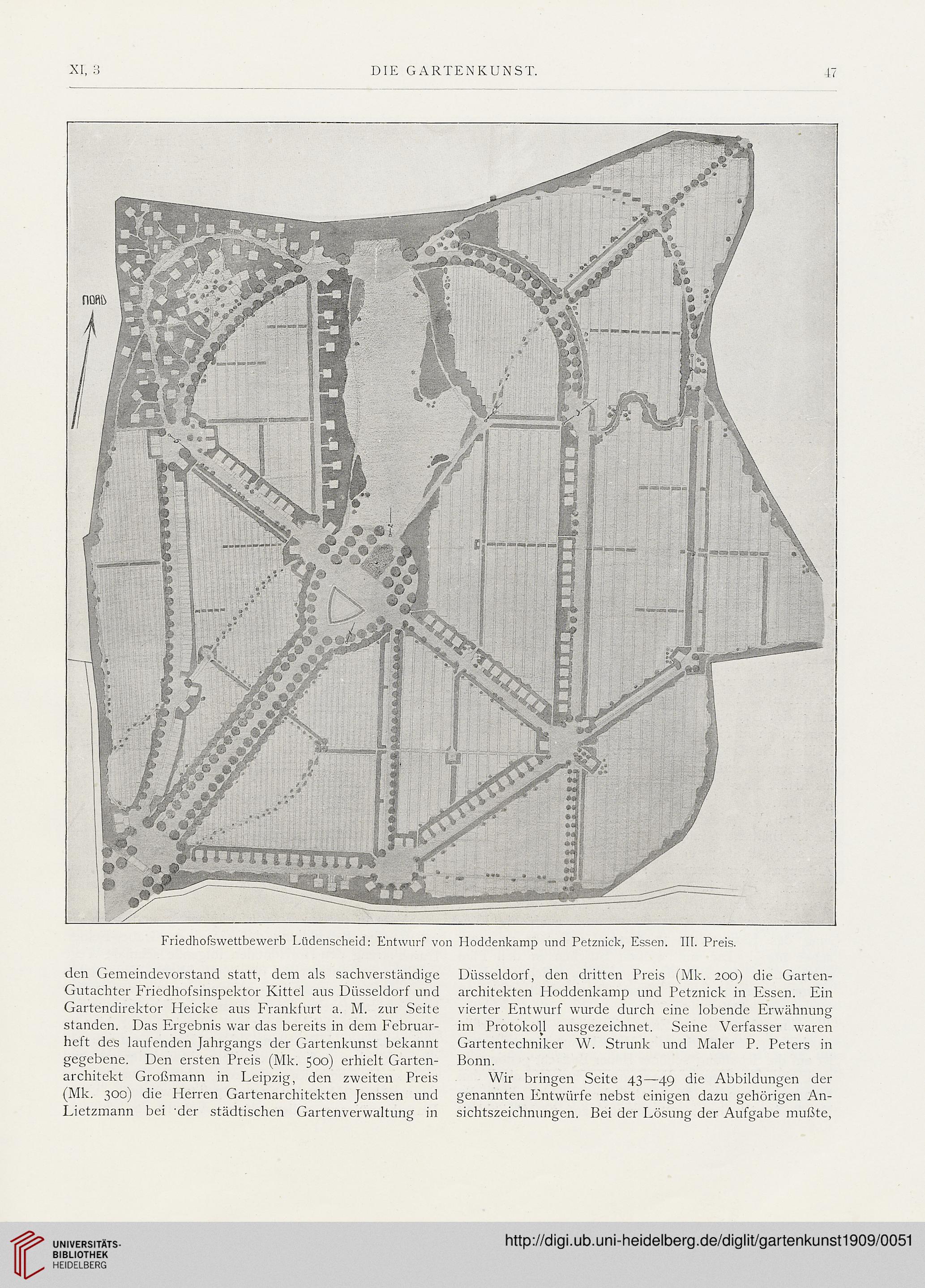 XI, 3 DIE GARTENKUNST. 47

NORD

Friedhofswettbewerb Lüdenscheid: Entwurf von Hoddenkamp und Petznick, Essen. III. Preis.

den Gemeindevorstand statt, dem als sachverständige Gutachter Friedhofsinspektor Kittel aus Düsseldorf und Gartendirektor Heicke aus Frankfurt a. M. zur Seite standen. Das Ergebnis war das bereits in dem Februarheft des laufenden Jahrgangs der Gartenkunst bekannt gegebene. Den ersten Preis (Mk. 500) erhielt Gartenarchitekt Großmann in Leipzig, den zweiten Preis (Mk. 300) die Herren Gartenarchitekten Jenssen und Lietzmann bei der städtischen Gartenverwaltung in

Düsseldorf, den dritten Preis (Mk. 200) die Gartenarchitekten Hoddenkamp und Petznick in Essen. Ein vierter Entwurf wurde durch eine lobende Erwähnung im Protokoll ausgezeichnet. Seine Verfasser waren Gartentechniker W. Strunk und Maler P. Peters in Bonn.

Wir bringen Seite 43—49 die Abbildungen der genannten Entwürfe nebst einigen dazu gehörigen Ansichtszeichnungen. Bei der Lösung der Aufgabe mußte,

UNIVERSITÄTS-BIBLIOTHEK HEIDELBERG

http://digi.ub.uni-heidelberg.de/diglit/gartenkunst1909/0051